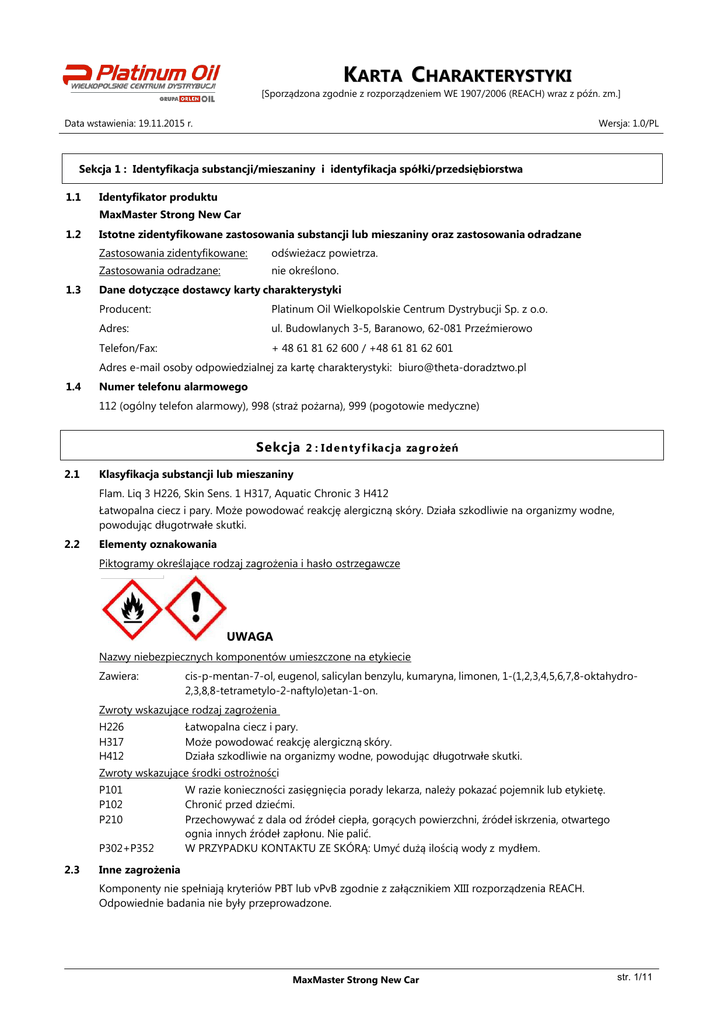 Platinum Oil
WIELKOPOLSKIE CENTRUM DYSTRYBUCJI
GRUPA ORLEN OIL

KARTA CHARAKTERYSTYKI
[Sporządzona zgodnie z rozporządzeniem WE 1907/2006 (REACH) wraz z późn. zm.]

Data wstawienia: 19.11.2015 r.

Wersja: 1.0/PL

Sekcja 1 : Identyfikacja substancji/mieszaniny i identyfikacja spółki/przedsiębiorstwa

1.1 Identyfikator produktu
MaxMaster Strong New Car

1.2 Istotne zidentyfikowane zastosowania substancji lub mieszaniny oraz zastosowania odradzane
Zastosowania zidentyfikowane: odświeżacz powietrza.
Zastosowania odradzane: nie określono.

1.3 Dane dotyczące dostawcy karty charakterystyki
Producent: Platinum Oil Wielkopolskie Centrum Dystrybucji Sp. z o.o.
Adres: ul. Budowlanych 3-5, Baranowo, 62-081 Przeźmierowo
Telefon/Fax: + 48 61 81 62 600 / +48 61 81 62 601
Adres e-mail osoby odpowiedzialnej za kartę charakterystyki: biuro@theta-doradztwo.pl

1.4 Numer telefonu alarmowego
112 (ogólny telefon alarmowy), 998 (straż pożarna), 999 (pogotowie medyczne)

Sekcja 2 : Identyfikacja zagrożeń

2.1 Klasyfikacja substancji lub mieszaniny
Flam. Liq 3 H226, Skin Sens. 1 H317, Aquatic Chronic 3 H412
Łatwopalna ciecz i pary. Może powodować reakcję alergiczną skóry. Działa szkodliwie na organizmy wodne, powodując długotrwałe skutki.

2.2 Elementy oznakowania
Piktogramy określające rodzaj zagrożenia i hasło ostrzegawcze

UWAGA

Nazwy niebezpiecznych komponentów umieszczone na etykiecie
Zawiera: cis-p-mentan-7-ol, eugenol, salicylan benzylu, kumaryna, limonen, 1-(1,2,3,4,5,6,7,8-oktahydro-2,3,8,8-tetrametylo-2-naftylo)etan-1-on.

Zwroty wskazujące rodzaj zagrożenia
H226 Łatwopalna ciecz i pary.
H317 Może powodować reakcję alergiczną skóry.
H412 Działa szkodliwie na organizmy wodne, powodując długotrwałe skutki.

Zwroty wskazujące środki ostrożności
P101 W razie konieczności zasięgnięcia porady lekarza, należy pokazać pojemnik lub etykietę.
P102 Chronić przed dziećmi.
P210 Przechowywać z dala od źródeł ciepła, gorących powierzchni, źródeł iskrzenia, otwartego ognia innych źródeł zapłonu. Nie palić.
P302+P352 W PRZYPADKU KONTAKTU ZE SKÓRĄ: Umyć dużą ilością wody z mydłem.

2.3 Inne zagrożenia
Komponenty nie spełniają kryteriów PBT lub vPvB zgodnie z załącznikiem XIII rozporządzenia REACH. Odpowiednie badania nie były przeprowadzone.

MaxMaster Strong New Car

str. 1/11